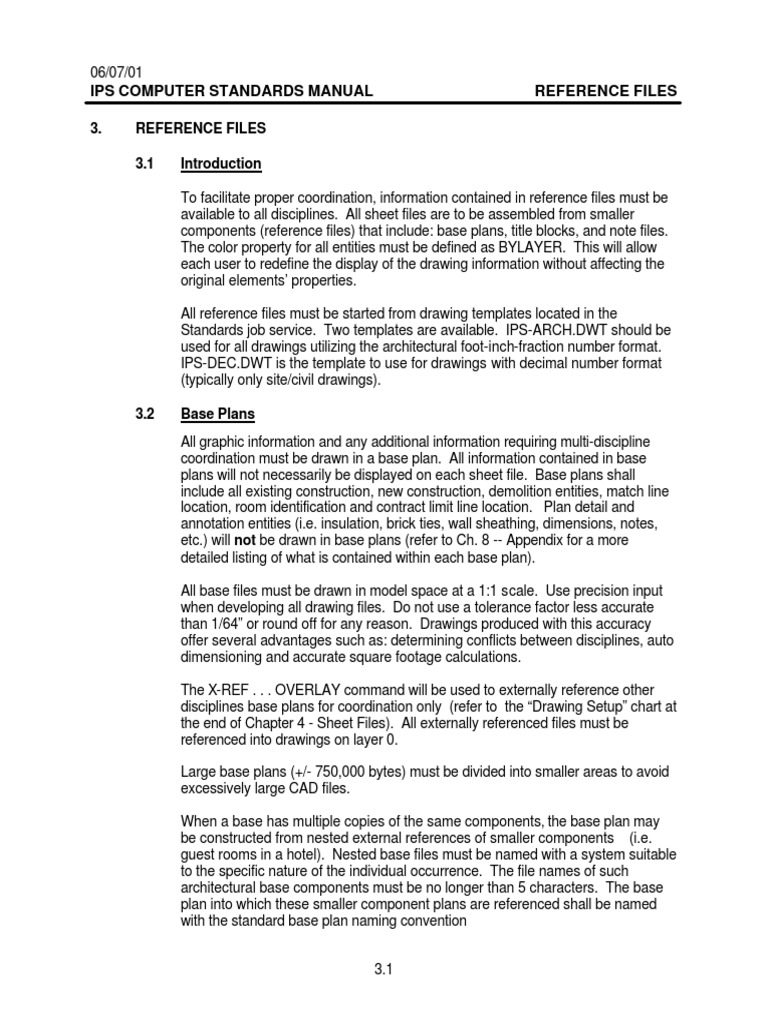 06/07/01
IPS COMPUTER STANDARDS MANUAL REFERENCE FILES

3. REFERENCE FILES

3.1 Introduction

To facilitate proper coordination, information contained in reference files must be available to all disciplines. All sheet files are to be assembled from smaller components (reference files) that include: base plans, title blocks, and note files. The color property for all entities must be defined as BYLAYER. This will allow each user to redefine the display of the drawing information without affecting the original elements' properties.

All reference files must be started from drawing templates located in the Standards job service. Two templates are available. IPS-ARCH.DWT should be used for all drawings utilizing the architectural foot-inch-fraction number format. IPS-DEC.DWT is the template to use for drawings with decimal number format (typically only site/civil drawings).

3.2 Base Plans

All graphic information and any additional information requiring multi-discipline coordination must be drawn in a base plan. All information contained in base plans will not necessarily be displayed on each sheet file. Base plans shall include all existing construction, new construction, demolition entities, match line location, room identification and contract limit line location. Plan detail and annotation entities (i.e. insulation, brick ties, wall sheathing, dimensions, notes, etc.) will not be drawn in base plans (refer to Ch. 8 -- Appendix for a more detailed listing of what is contained within each base plan).

All base files must be drawn in model space at a 1:1 scale. Use precision input when developing all drawing files. Do not use a tolerance factor less accurate than 1/64" or round off for any reason. Drawings produced with this accuracy offer several advantages such as: determining conflicts between disciplines, auto dimensioning and accurate square footage calculations.

The X-REF . . . OVERLAY command will be used to externally reference other disciplines base plans for coordination only (refer to the "Drawing Setup" chart at the end of Chapter 4 - Sheet Files). All externally referenced files must be referenced into drawings on layer 0.

Large base plans (+/- 750,000 bytes) must be divided into smaller areas to avoid excessively large CAD files.

When a base has multiple copies of the same components, the base plan may be constructed from nested external references of smaller components (i.e. guest rooms in a hotel). Nested base files must be named with a system suitable to the specific nature of the individual occurrence. The file names of such architectural base components must be no longer than 5 characters. The base plan into which these smaller component plans are referenced shall be named with the standard base plan naming convention

3.1